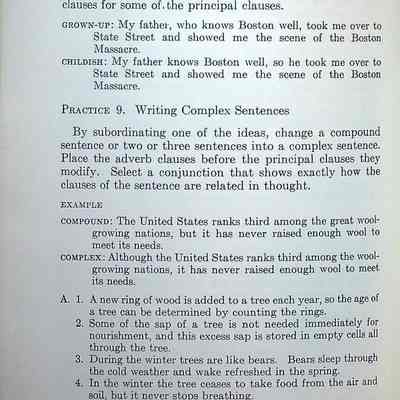 clauses for some of the principal clauses.

GROWN-UP: My father, who knows Boston well, took me over to State Street and showed me the scene of the Boston Massacre.

CHILDISH: My father knows Boston well, so he took me over to State Street and showed me the scene of the Boston Massacre.

PRACTICE 9. Writing Complex Sentences

By subordinating one of the ideas, change a compound sentence or two or three sentences into a complex sentence. Place the adverb clauses before the principal clauses they modify. Select a conjunction that shows exactly how the clauses of the sentence are related in thought.

EXAMPLE

COMPOUND: The United States ranks third among the great wool-growing nations, but it has never raised enough wool to meet its needs.

COMPLEX: Although the United States ranks third among the wool-growing nations, it has never raised enough wool to meet its needs.

A. 1. A new ring of wood is added to a tree each year, so the age of a tree can be determined by counting the rings.
2. Some of the sap of a tree is not needed immediately for nourishment, and this excess sap is stored in empty cells all through the tree.
3. During the winter trees are like bears. Bears sleep through the cold weather and wake refreshed in the spring.
4. In the winter the tree ceases to take food from the air and soil, but it never stops breathing.